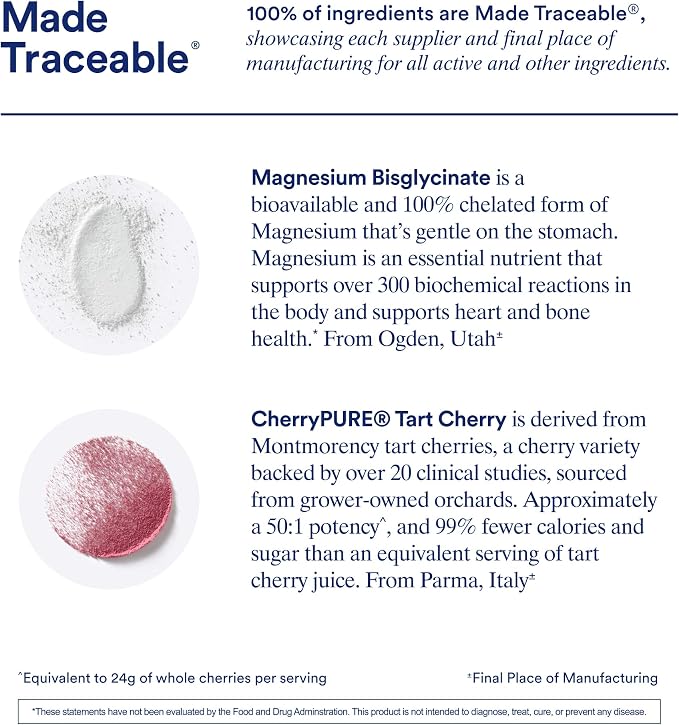 Made Traceable®

100% of ingredients are Made Traceable®, showcasing each supplier and final place of manufacturing for all active and other ingredients.

Magnesium Bisglycinate is a bioavailable and 100% chelated form of Magnesium that's gentle on the stomach. Magnesium is an essential nutrient that supports over 300 biochemical reactions in the body and supports heart and bone health.* From Ogden, Utah±

CherryPURE® Tart Cherry is derived from Montmorency tart cherries, a cherry variety backed by over 20 clinical studies, sourced from grower-owned orchards. Approximately a 50:1 potency^, and 99% fewer calories and sugar than an equivalent serving of tart cherry juice. From Parma, Italy±

^Equivalent to 24g of whole cherries per serving

±Final Place of Manufacturing

*These statements have not been evaluated by the Food and Drug Adminstration. This product is not intended to diagnose, treat, cure, or prevent any disease.